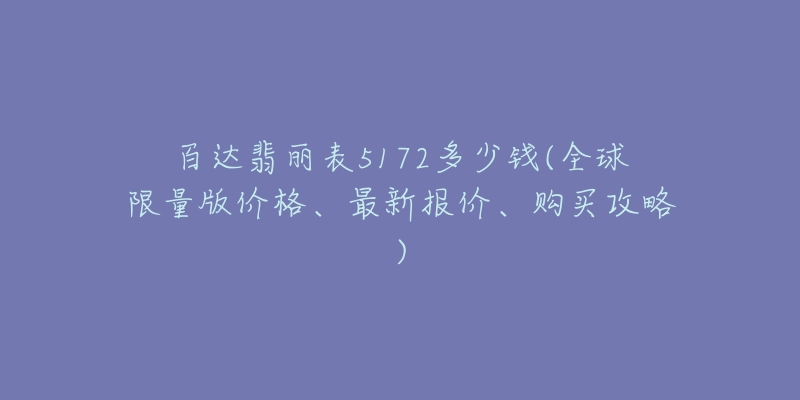 百达翡丽表5172多少钱(全球限量版价格、最新报价、购买攻略)